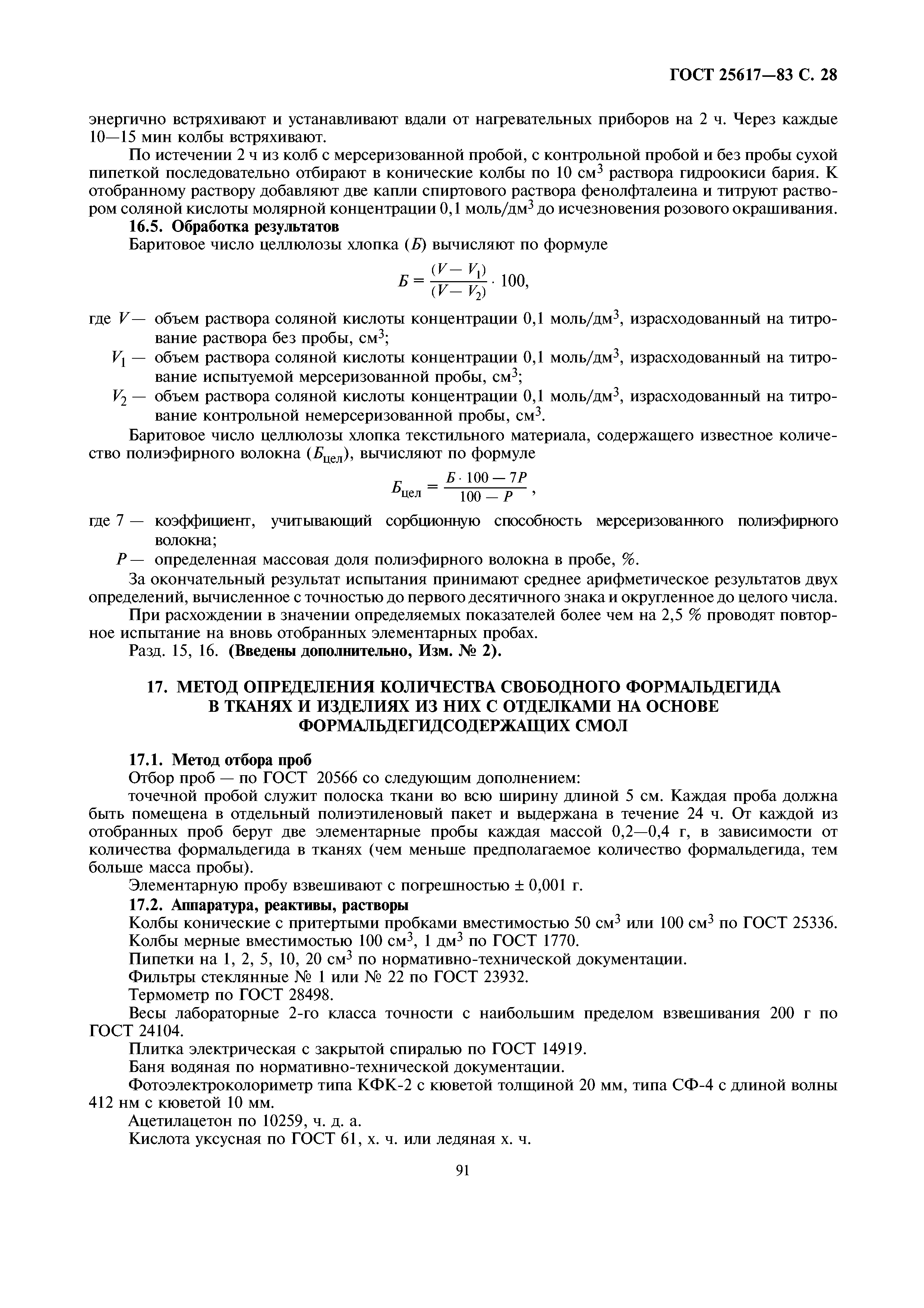 ГОСТ 25617—83 С. 28

энергично встряхивают и устанавливают вдали от нагревательных приборов на 2 ч. Через каждые 10—15 мин колбы встряхивают.

По истечении 2 ч из колб с мерсеризованной пробой, с контрольной пробой и без пробы сухой пипеткой последовательно отбирают в конические колбы по 10 см$^3$ раствора гидроокиси бария. К отобранному раствору добавляют две капли спиртового раствора фенолфталеина и титруют раствором соляной кислоты молярной концентрации 0,1 моль/дм$^3$ до исчезновения розового окрашивания.

16.5. Обработка результатов

Баритовое число целлюлозы хлопка ($Б$) вычисляют по формуле

$Б = \frac{(V - V_1)}{(V - V_2)} \cdot 100,$

где $V$ — объем раствора соляной кислоты концентрации 0,1 моль/дм$^3$, израсходованный на титрование раствора без пробы, см$^3$;

$V_1$ — объем раствора соляной кислоты концентрации 0,1 моль/дм$^3$, израсходованный на титрование испытуемой мерсеризованной пробы, см$^3$;

$V_2$ — объем раствора соляной кислоты концентрации 0,1 моль/дм$^3$, израсходованный на титрование контрольной немерсеризованной пробы, см$^3$.

Баритовое число целлюлозы хлопка текстильного материала, содержащего известное количество полиэфирного волокна ($Б_{цел}$), вычисляют по формуле

$Б_{цел} = \frac{Б \cdot 100 - 7P}{100 - P},$

где 7 — коэффициент, учитывающий сорбционную способность мерсеризованного полиэфирного волокна;

$P$ — определенная массовая доля полиэфирного волокна в пробе, %.

За окончательный результат испытания принимают среднее арифметическое результатов двух определений, вычисленное с точностью до первого десятичного знака и округленное до целого числа.

При расхождении в значении определяемых показателей более чем на 2,5 % проводят повторное испытание на вновь отобранных элементарных пробах.

Разд. 15, 16. (Введены дополнительно, Изм. № 2).

17. МЕТОД ОПРЕДЕЛЕНИЯ КОЛИЧЕСТВА СВОБОДНОГО ФОРМАЛЬДЕГИДА В ТКАНЯХ И ИЗДЕЛИЯХ ИЗ НИХ С ОТДЕЛКАМИ НА ОСНОВЕ ФОРМАЛЬДЕГИДСОДЕРЖАЩИХ СМОЛ

17.1. Метод отбора проб

Отбор проб — по ГОСТ 20566 со следующим дополнением:

точечной пробой служит полоска ткани во всю ширину длиной 5 см. Каждая проба должна быть помещена в отдельный полиэтиленовый пакет и выдержана в течение 24 ч. От каждой из отобранных проб берут две элементарные пробы каждая массой 0,2—0,4 г, в зависимости от количества формальдегида в тканях (чем меньше предполагаемое количество формальдегида, тем больше масса пробы).

Элементарную пробу взвешивают с погрешностью ± 0,001 г.

17.2. Аппаратура, реактивы, растворы

Колбы конические с притертыми пробками вместимостью 50 см$^3$ или 100 см$^3$ по ГОСТ 25336.

Колбы мерные вместимостью 100 см$^3$, 1 дм$^3$ по ГОСТ 1770.

Пипетки на 1, 2, 5, 10, 20 см$^3$ по нормативно-технической документации.

Фильтры стеклянные № 1 или № 22 по ГОСТ 23932.

Термометр по ГОСТ 28498.

Весы лабораторные 2-го класса точности с наибольшим пределом взвешивания 200 г по ГОСТ 24104.

Плитка электрическая с закрытой спиралью по ГОСТ 14919.

Баня водяная по нормативно-технической документации.

Фотоэлектроколориметр типа КФК-2 с кюветой толщиной 20 мм, типа СФ-4 с длиной волны 412 нм с кюветой 10 мм.

Ацетилацетон по 10259, ч. д. а.

Кислота уксусная по ГОСТ 61, х. ч. или ледяная х. ч.

91